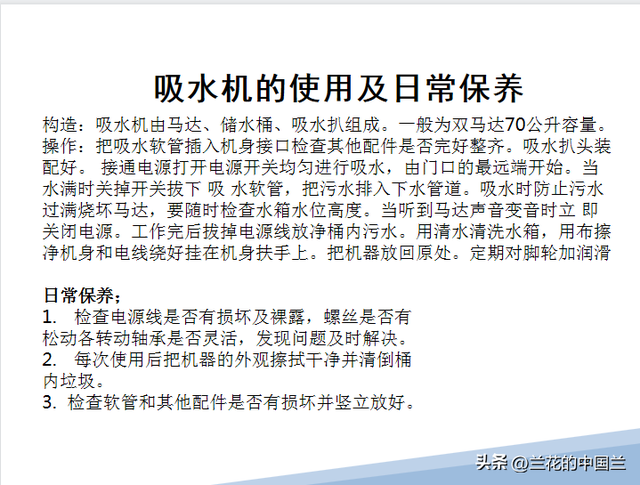 吸水机的使用及日常保养

构造：吸水机由马达、储水桶、吸水扒组成。一般为双马达70公升容量。操作：把吸水软管插入机身接口检查其他配件是否完好整齐。吸水扒头装配好。 接通电源打开电源开关均匀进行吸水，由门口的最远端开始。当水满时关掉开关拔下 吸 水软管，把污水排入下水管道。吸水时防止污水过满烧坏马达，要随时检查水箱水位高度。当听到马达声音变音时立 即关闭电源。工作完后拔掉电源线放净桶内污水。用清水清洗水箱，用布擦净机身和电线绕好挂在机身扶手上。把机器放回原处。定期对脚轮加润滑

日常保养；
1.　检查电源线是否有损坏及裸露，螺丝是否有松动各转动轴承是否灵活，发现问题及时解决。
2.　每次使用后把机器的外观擦拭干净并清倒桶内垃圾。
3. 检查软管和其他配件是否有损坏并竖立放好。

头条 @兰花的中国兰